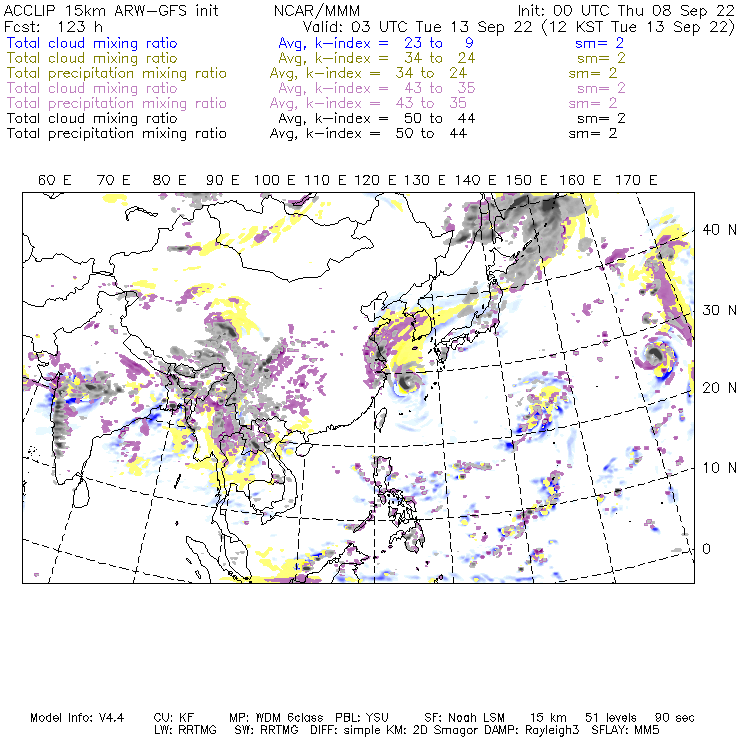 ACCLIP 15km ARW-GFS init NCAR/MMM Init: 00 UTC Thu 08 Sep 22
Fcst: 123 h Valid: 03 UTC Tue 13 Sep 22 (12 KST Tue 13 Sep 22)
Total cloud mixing ratio Avg, k-index = 23 to 9 sm= 2
Total cloud mixing ratio Avg, k-index = 34 to 24 sm= 2
Total precipitation mixing ratio Avg, k-index = 34 to 24 sm= 2
Total cloud mixing ratio Avg, k-index = 43 to 35 sm= 2
Total precipitation mixing ratio Avg, k-index = 43 to 35 sm= 2
Total cloud mixing ratio Avg, k-index = 50 to 44 sm= 2
Total precipitation mixing ratio Avg, k-index = 50 to 44 sm= 2

60 E 70 E 80 E 90 E 100 E 110 E 120 E 130 E 140 E 150 E 160 E 170 E

40 N
30 N
20 N
10 N
0

Model Info: V4.4 CU: KF MP: WDM 6class PBL: YSU SF: Noah LSM 15 km 51 levels 90 sec
LW: RRTMG SW: RRTMG DIFF: simple KM: 2D Smagor DAMP: Rayleigh3 SFLAY: MM5